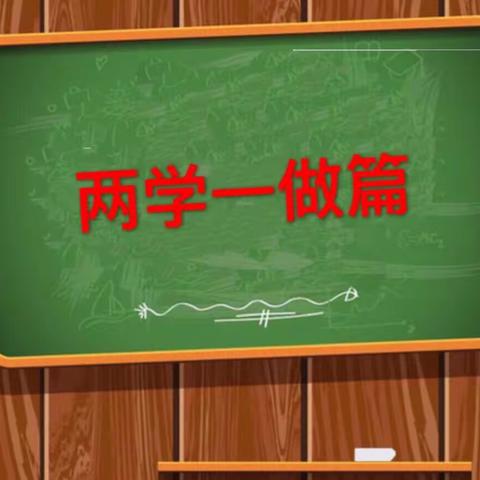 两学一做篇